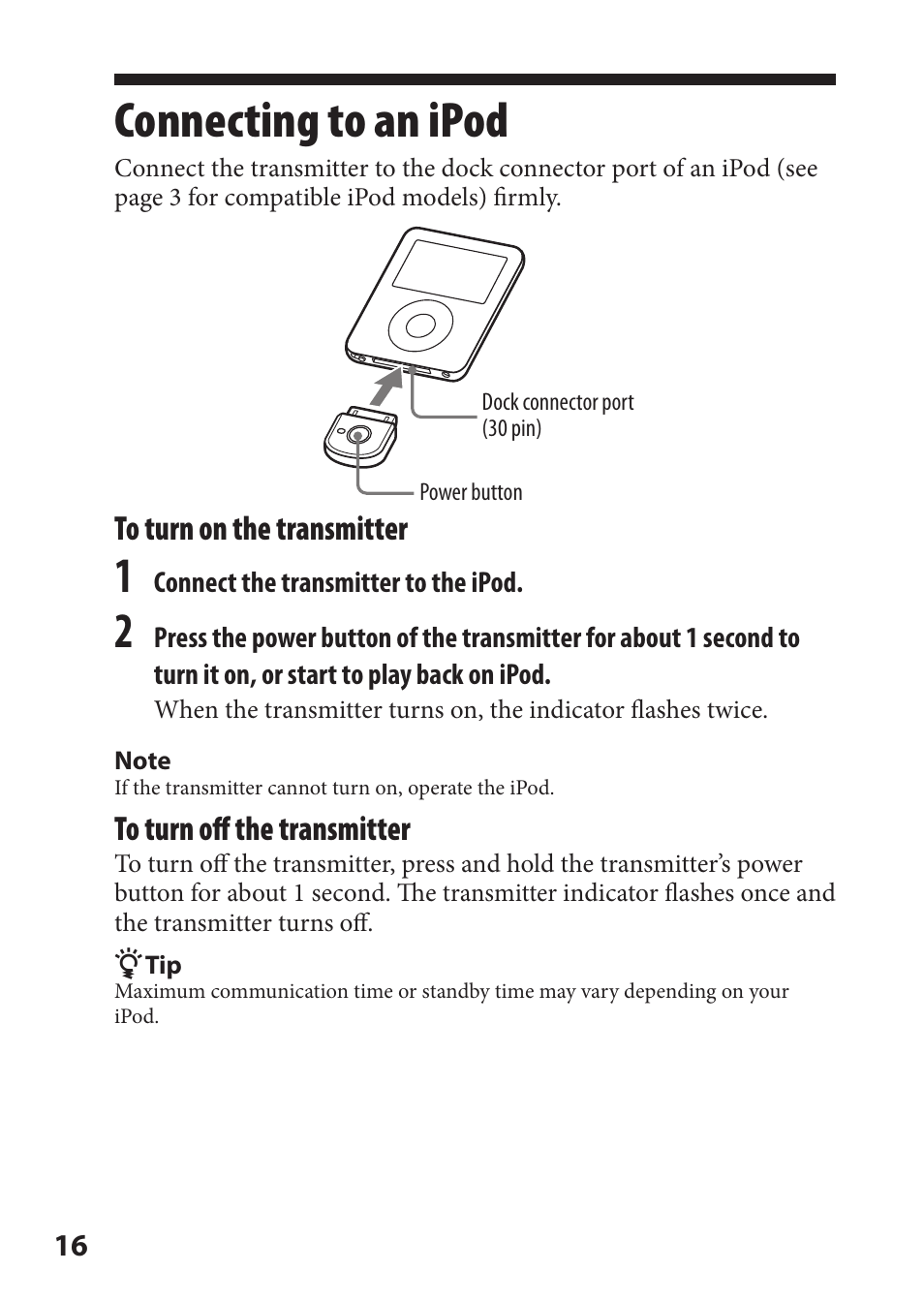 Connecting to an iPod

Connect the transmitter to the dock connector port of an iPod (see page 3 for compatible iPod models) firmly.

Dock connector port (30 pin)

Power button

To turn on the transmitter

1 Connect the transmitter to the iPod.

2 Press the power button of the transmitter for about 1 second to turn it on, or start to play back on iPod.

When the transmitter turns on, the indicator flashes twice.

Note

If the transmitter cannot turn on, operate the iPod.

To turn off the transmitter

To turn off the transmitter, press and hold the transmitter's power button for about 1 second. The transmitter indicator flashes once and the transmitter turns off.

Tip

Maximum communication time or standby time may vary depending on your iPod.

16